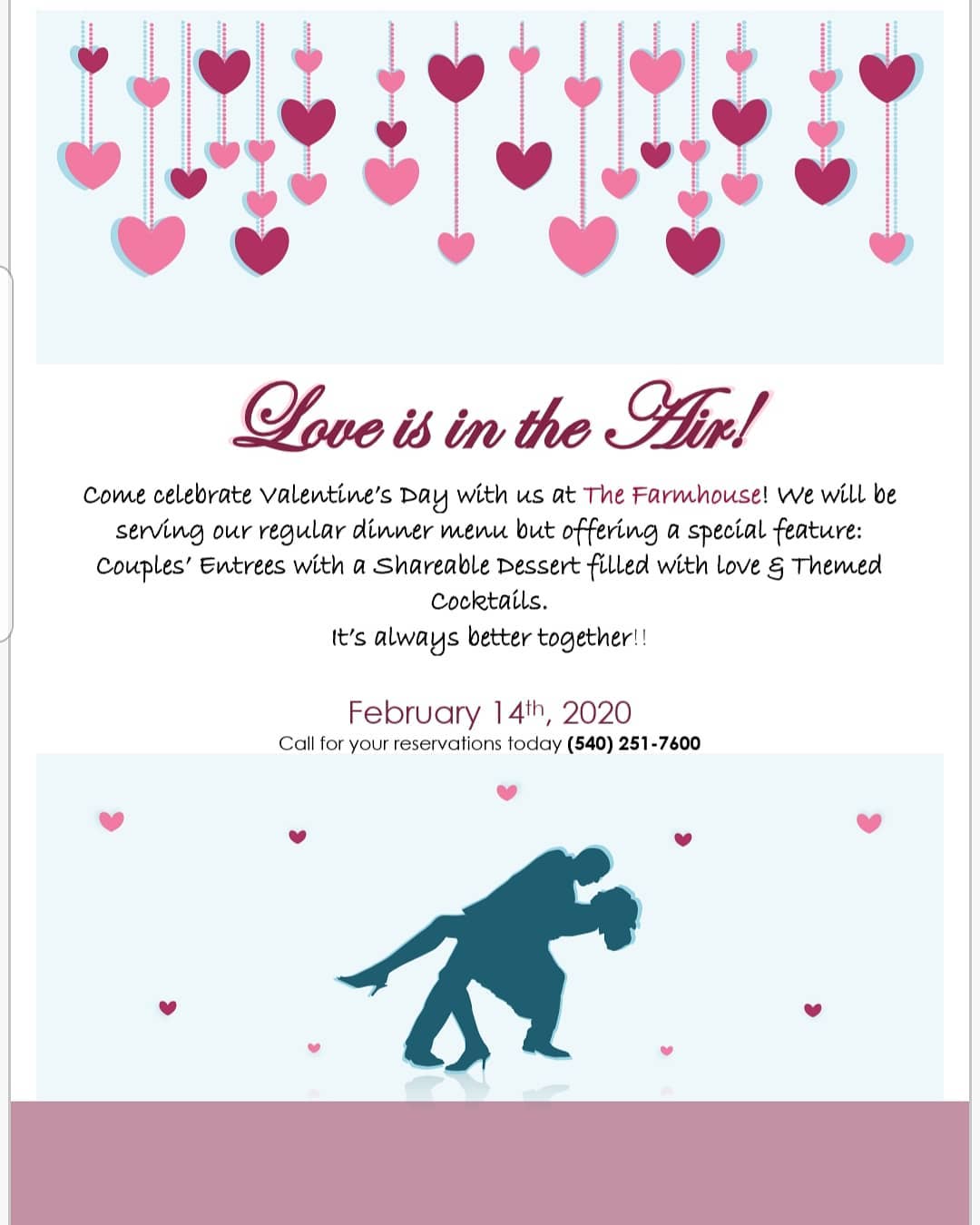 Love is in the Air!

Come celebrate Valentine's Day with us at The Farmhouse! We will be serving our regular dinner menu but offering a special feature: Couples' Entrees with a Shareable Dessert filled with love & Themed Cocktails.
It's always better together!!

February 14th, 2020
Call for your reservations today (540) 251-7600